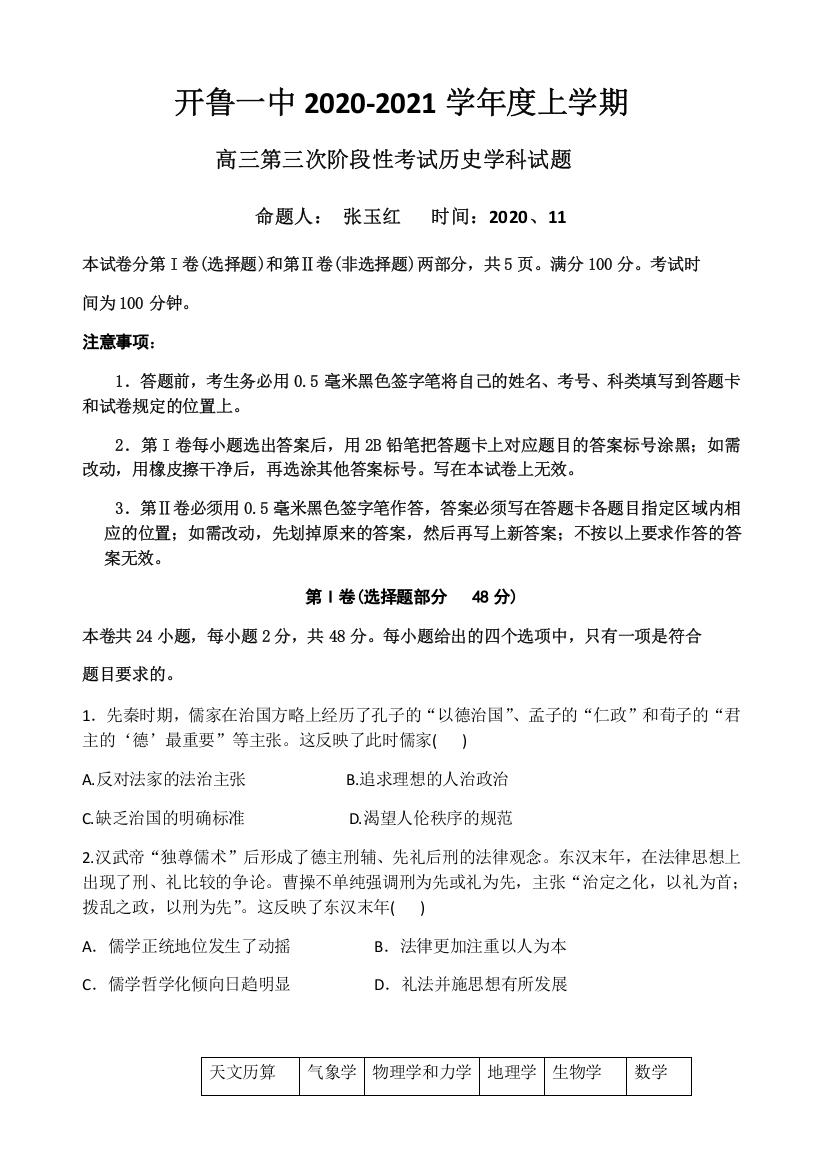 开鲁一中 2020-2021 学年度上学期

高三第三次阶段性考试历史学科试题

命题人： 张玉红 时间：2020、11

本试卷分第Ⅰ卷(选择题)和第Ⅱ卷(非选择题)两部分，共5页。满分100分。考试时间为100分钟。

注意事项：

1．答题前，考生务必用0.5毫米黑色签字笔将自己的姓名、考号、科类填写到答题卡和试卷规定的位置上。

2．第Ⅰ卷每小题选出答案后，用2B铅笔把答题卡上对应题目的答案标号涂黑；如需改动，用橡皮擦干净后，再选涂其他答案标号。写在本试卷上无效。

3．第Ⅱ卷必须用0.5毫米黑色签字笔作答，答案必须写在答题卡各题目指定区域内相应的位置；如需改动，先划掉原来的答案，然后再写上新答案；不按以上要求作答的答案无效。

第Ⅰ卷(选择题部分 48分)

本卷共24小题，每小题2分，共48分。每小题给出的四个选项中，只有一项是符合题目要求的。

1．先秦时期，儒家在治国方略上经历了孔子的“以德治国”、孟子的“仁政”和荀子的“君主的‘德’最重要”等主张。这反映了此时儒家( )

A.反对法家的法治主张

B.追求理想的人治政治

C.缺乏治国的明确标准

D.渴望人伦秩序的规范

2.汉武帝“独尊儒术”后形成了德主刑辅、先礼后刑的法律观念。东汉末年，在法律思想上出现了刑、礼比较的争论。曹操不单纯强调刑为先或礼为先，主张“治定之化，以礼为首；拨乱之政，以刑为先”。这反映了东汉末年( )

A．儒学正统地位发生了动摇

B．法律更加注重以人为本

C．儒学哲学化倾向日趋明显

D．礼法并施思想有所发展

| 天文历算 | 气象学 | 物理学和力学 | 地理学 | 生物学 | 数学 |
|---|---|---|---|---|---|